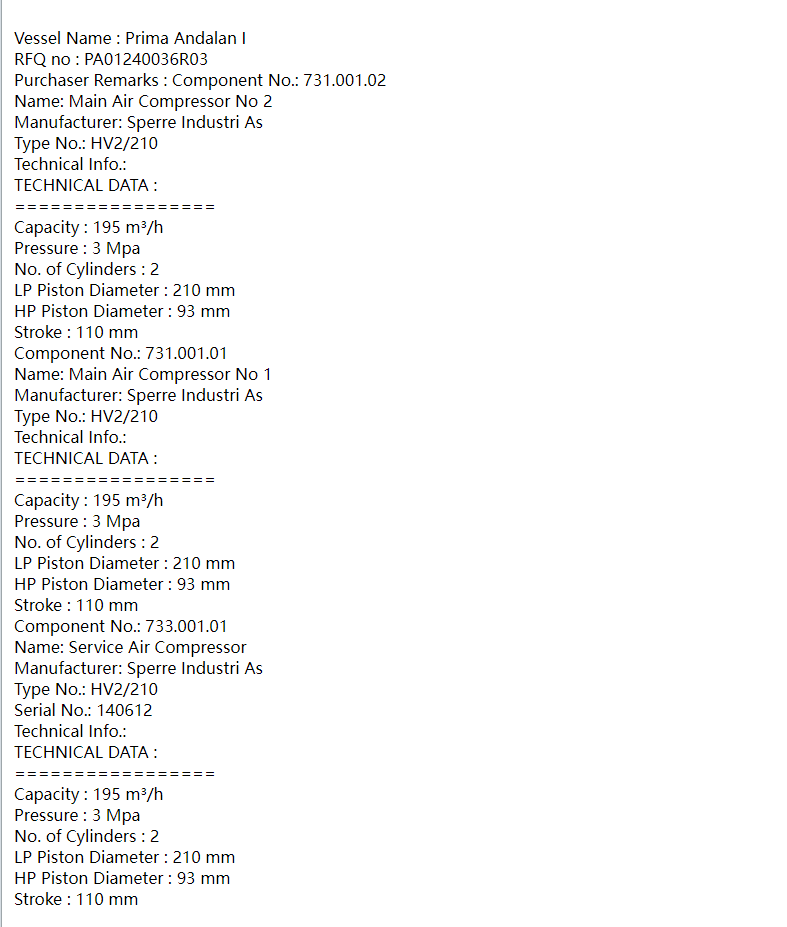 Vessel Name : Prima Andalan I
RFQ no : PA01240036R03
Purchaser Remarks : Component No.: 731.001.02
Name: Main Air Compressor No 2
Manufacturer: Sperre Industri As
Type No.: HV2/210
Technical Info.:
TECHNICAL DATA :
=================
Capacity : 195 m³/h
Pressure : 3 Mpa
No. of Cylinders : 2
LP Piston Diameter : 210 mm
HP Piston Diameter : 93 mm
Stroke : 110 mm
Component No.: 731.001.01
Name: Main Air Compressor No 1
Manufacturer: Sperre Industri As
Type No.: HV2/210
Technical Info.:
TECHNICAL DATA :
=================
Capacity : 195 m³/h
Pressure : 3 Mpa
No. of Cylinders : 2
LP Piston Diameter : 210 mm
HP Piston Diameter : 93 mm
Stroke : 110 mm
Component No.: 733.001.01
Name: Service Air Compressor
Manufacturer: Sperre Industri As
Type No.: HV2/210
Serial No.: 140612
Technical Info.:
TECHNICAL DATA :
=================
Capacity : 195 m³/h
Pressure : 3 Mpa
No. of Cylinders : 2
LP Piston Diameter : 210 mm
HP Piston Diameter : 93 mm
Stroke : 110 mm